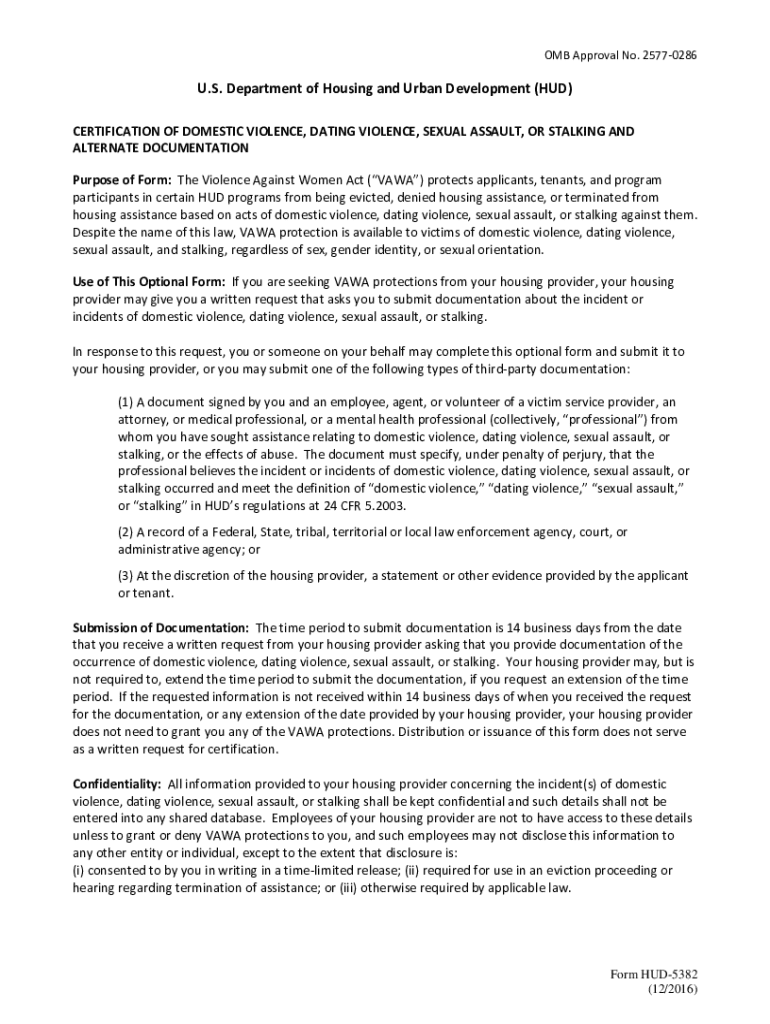 OMB Approval No. 2577-0286

U.S. Department of Housing and Urban Development (HUD)

CERTIFICATION OF DOMESTIC VIOLENCE, DATING VIOLENCE, SEXUAL ASSAULT, OR STALKING AND ALTERNATE DOCUMENTATION

Purpose of Form: The Violence Against Women Act ("VAWA") protects applicants, tenants, and program participants in certain HUD programs from being evicted, denied housing assistance, or terminated from housing assistance based on acts of domestic violence, dating violence, sexual assault, or stalking against them. Despite the name of this law, VAWA protection is available to victims of domestic violence, dating violence, sexual assault, and stalking, regardless of sex, gender identity, or sexual orientation.

Use of This Optional Form: If you are seeking VAWA protections from your housing provider, your housing provider may give you a written request that asks you to submit documentation about the incident or incidents of domestic violence, dating violence, sexual assault, or stalking.

In response to this request, you or someone on your behalf may complete this optional form and submit it to your housing provider, or you may submit one of the following types of third-party documentation:

(1) A document signed by you and an employee, agent, or volunteer of a victim service provider, an attorney, or medical professional, or a mental health professional (collectively, "professional") from whom you have sought assistance relating to domestic violence, dating violence, sexual assault, or stalking, or the effects of abuse. The document must specify, under penalty of perjury, that the professional believes the incident or incidents of domestic violence, dating violence, sexual assault, or stalking occurred and meet the definition of "domestic violence," "dating violence," "sexual assault," or "stalking" in HUD's regulations at 24 CFR 5.2003.

(2) A record of a Federal, State, tribal, territorial or local law enforcement agency, court, or administrative agency; or

(3) At the discretion of the housing provider, a statement or other evidence provided by the applicant or tenant.

Submission of Documentation: The time period to submit documentation is 14 business days from the date that you receive a written request from your housing provider asking that you provide documentation of the occurrence of domestic violence, dating violence, sexual assault, or stalking. Your housing provider may, but is not required to, extend the time period to submit the documentation, if you request an extension of the time period. If the requested information is not received within 14 business days of when you received the request for the documentation, or any extension of the date provided by your housing provider, your housing provider does not need to grant you any of the VAWA protections. Distribution or issuance of this form does not serve as a written request for certification.

Confidentiality: All information provided to your housing provider concerning the incident(s) of domestic violence, dating violence, sexual assault, or stalking shall be kept confidential and such details shall not be entered into any shared database. Employees of your housing provider are not to have access to these details unless to grant or deny VAWA protections to you, and such employees may not disclose this information to any other entity or individual, except to the extent that disclosure is:
(i) consented to by you in writing in a time-limited release; (ii) required for use in an eviction proceeding or hearing regarding termination of assistance; or (iii) otherwise required by applicable law.

Form HUD-5382
(12/2016)